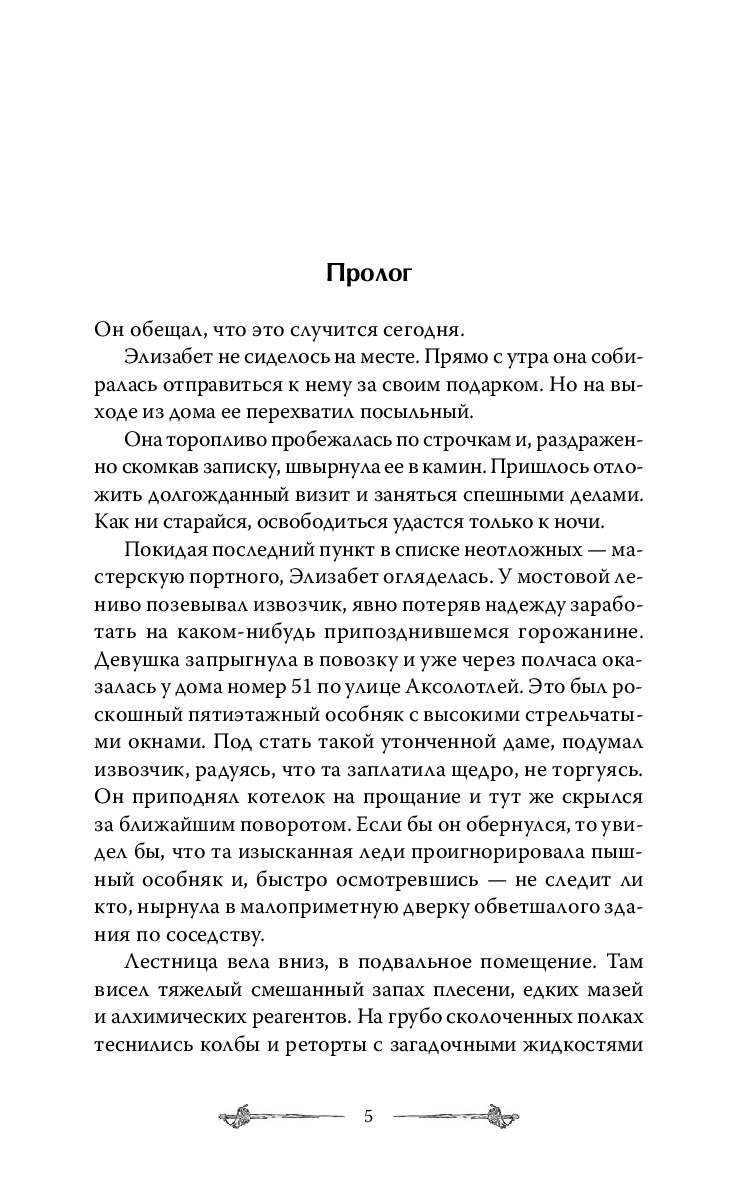 Пролог

Он обещал, что это случится сегодня.

Элизабет не сиделось на месте. Прямо с утра она собиралась отправиться к нему за своим подарком. Но на выходе из дома ее перехватил посыльный.

Она торопливо пробежалась по строчкам и, раздраженно скомкав записку, швырнула ее в камин. Пришлось отложить долгожданный визит и заняться спешными делами. Как ни старайся, освободиться удастся только к ночи.

Покидая последний пункт в списке неотложных — мастерскую портного, Элизабет огляделась. У мостовой лениво позевывал извозчик, явно потеряв надежду заработать на каком-нибудь припозднившемся горожанине. Девушка запрыгнула в повозку и уже через полчаса оказалась у дома номер 51 по улице Аксолотлей. Это был роскошный пятиэтажный особняк с высокими стрельчатыми окнами. Под стать такой утонченной даме, подумал извозчик, радуясь, что та заплатила щедро, не торгуясь. Он приподнял котелок на прощание и тут же скрылся за ближайшим поворотом. Если бы он обернулся, то увидел бы, что та изысканная леди проигнорировала пышный особняк и, быстро осмотревшись — не следит ли кто, нырнула в малоприметную дверку обветшалого здания по соседству.

Лестница вела вниз, в подвальное помещение. Там висел тяжелый смешанный запах плесени, едких мазей и алхимических реагентов. На грубо сколоченных полках теснились колбы и реторты с загадочными жидкостями

5